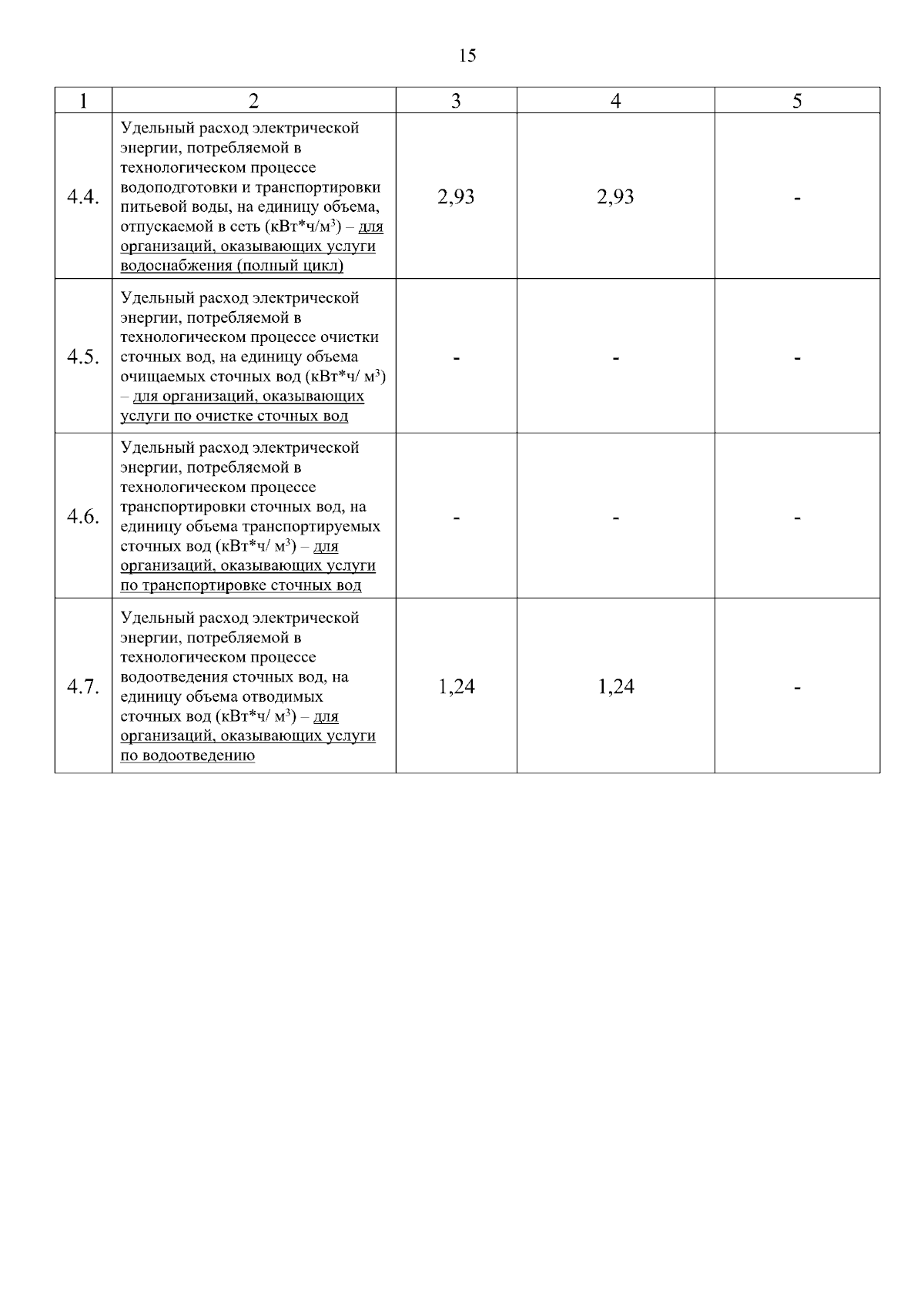 15

| 1 | 2 | 3 | 4 | 5 |
|---|---|---|---|---|
| 4.4. | Удельный расход электрической энергии, потребляемой в технологическом процессе водоподготовки и транспортировки питьевой воды, на единицу объема, отпускаемой в сеть (кВт*ч/м$^3$) – для организаций, оказывающих услуги водоснабжения (полный цикл) | 2,93 | 2,93 | - |
| 4.5. | Удельный расход электрической энергии, потребляемой в технологическом процессе очистки сточных вод, на единицу объема очищаемых сточных вод (кВт*ч/ м$^3$) – для организаций, оказывающих услуги по очистке сточных вод | - | - | - |
| 4.6. | Удельный расход электрической энергии, потребляемой в технологическом процессе транспортировки сточных вод, на единицу объема транспортируемых сточных вод (кВт*ч/ м$^3$) – для организаций, оказывающих услуги по транспортировке сточных вод | - | - | - |
| 4.7. | Удельный расход электрической энергии, потребляемой в технологическом процессе водоотведения сточных вод, на единицу объема отводимых сточных вод (кВт*ч/ м$^3$) – для организаций, оказывающих услуги по водоотведению | 1,24 | 1,24 | - |